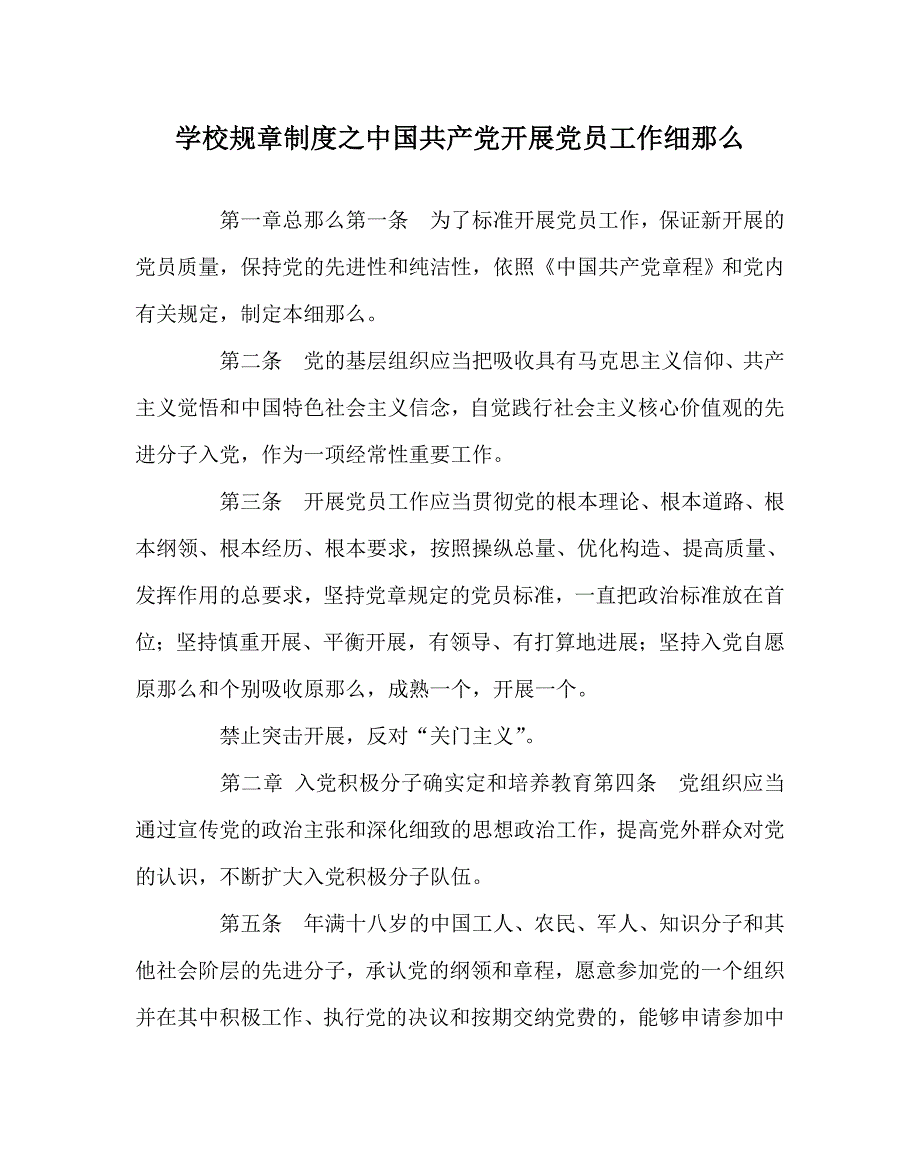 学校规章制度之中国共产党开展党员工作细那么

第一章总那么第一条　为了标准开展党员工作，保证新开展的党员质量，保持党的先进性和纯洁性，依照《中国共产党章程》和党内有关规定，制定本细那么。

第二条　党的基层组织应当把吸收具有马克思主义信仰、共产主义觉悟和中国特色社会主义信念，自觉践行社会主义核心价值观的先进分子入党，作为一项经常性重要工作。

第三条　开展党员工作应当贯彻党的根本理论、根本道路、根本纲领、根本经历、根本要求，按照操纵总量、优化构造、提高质量、发挥作用的总要求，坚持党章规定的党员标准，一直把政治标准放在首位；坚持慎重开展、平衡开展，有领导、有打算地进展；坚持入党自愿原那么和个别吸收原那么，成熟一个，开展一个。

禁止突击开展，反对“关门主义”。

第二章 入党积极分子确实定和培养教育第四条　党组织应当通过宣传党的政治主张和深化细致的思想政治工作，提高党外群众对党的认识，不断扩大入党积极分子队伍。

第五条　年满十八岁的中国工人、农民、军人、知识分子和其他社会阶层的先进分子，承认党的纲领和章程，愿意参加党的一个组织并在其中积极工作、执行党的决议和按期交纳党费的，能够申请参加中